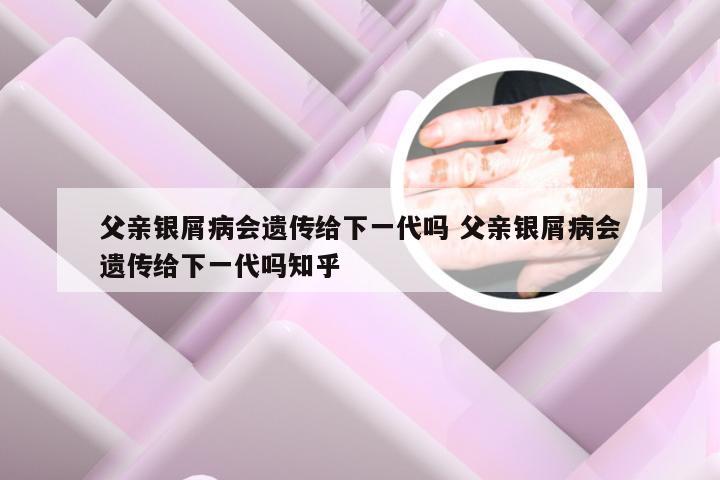 父亲银屑病会遗传给下一代吗 父亲银屑病会遗传给下一代吗知乎